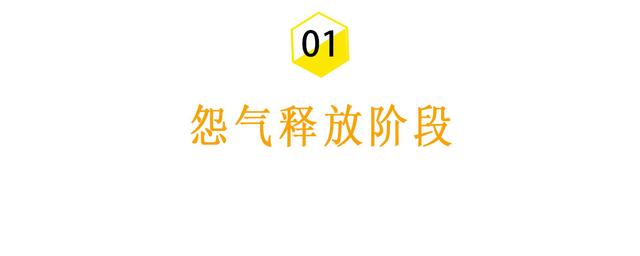 01

怨气释放阶段